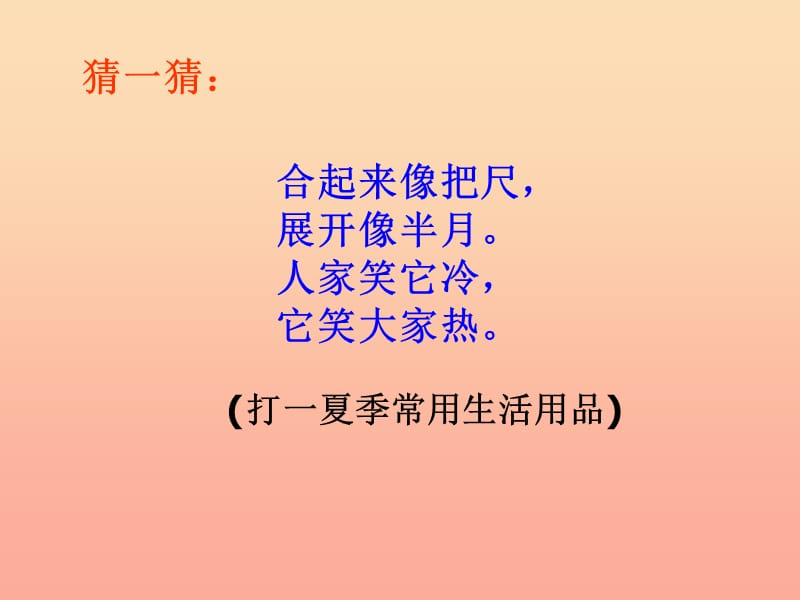 猜一猜：

合起来像把尺，
展开像半月。
人家笑它冷，
它笑大家热。

（打一夏季常用生活用品）